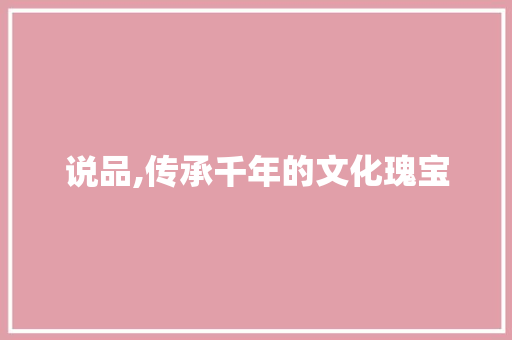 说品,传承千年的文化瑰宝